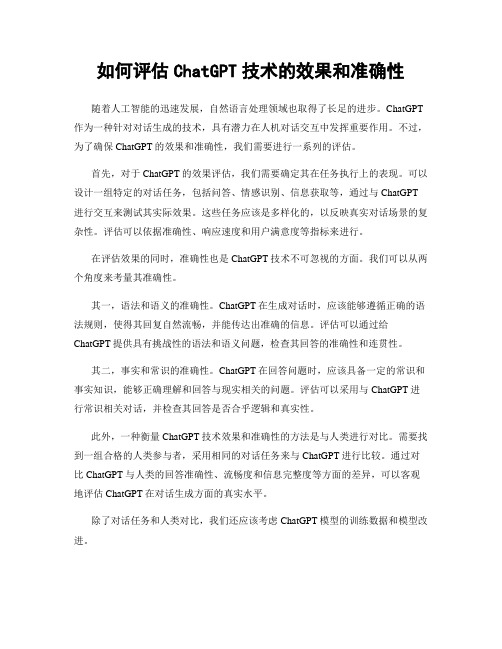 如何评估 ChatGPT 技术的效果和准确性

随着人工智能的迅速发展，自然语言处理领域也取得了长足的进步。ChatGPT 作为一种针对对话生成的技术，具有潜力在人机对话交互中发挥重要作用。不过，为了确保 ChatGPT 的效果和准确性，我们需要进行一系列的评估。

首先，对于 ChatGPT 的效果评估，我们需要确定其在任务执行上的表现。可以设计一组特定的对话任务，包括问答、情感识别、信息获取等，通过与 ChatGPT 进行交互来测试其实际效果。这些任务应该是多样化的，以反映真实对话场景的复杂性。评估可以依据准确性、响应速度和用户满意度等指标来进行。

在评估效果的同时，准确性也是 ChatGPT 技术不可忽视的方面。我们可以从两个角度来考量其准确性。

其一，语法和语义的准确性。ChatGPT 在生成对话时，应该能够遵循正确的语法规则，使得其回复自然流畅，并能传达出准确的信息。评估可以通过给 ChatGPT 提供具有挑战性的语法和语义问题，检查其回答的准确性和连贯性。

其二，事实和常识的准确性。ChatGPT 在回答问题时，应该具备一定的常识和事实知识，能够正确理解和回答与现实相关的问题。评估可以采用与 ChatGPT 进行常识相关对话，并检查其回答是否合乎逻辑和真实性。

此外，一种衡量 ChatGPT 技术效果和准确性的方法是与人类进行对比。需要找到一组合格的人类参与者，采用相同的对话任务来与 ChatGPT 进行比较。通过对比 ChatGPT 与人类的回答准确性、流畅度和信息完整度等方面的差异，可以客观地评估 ChatGPT 在对话生成方面的真实水平。

除了对话任务和人类对比，我们还应该考虑 ChatGPT 模型的训练数据和模型改进。